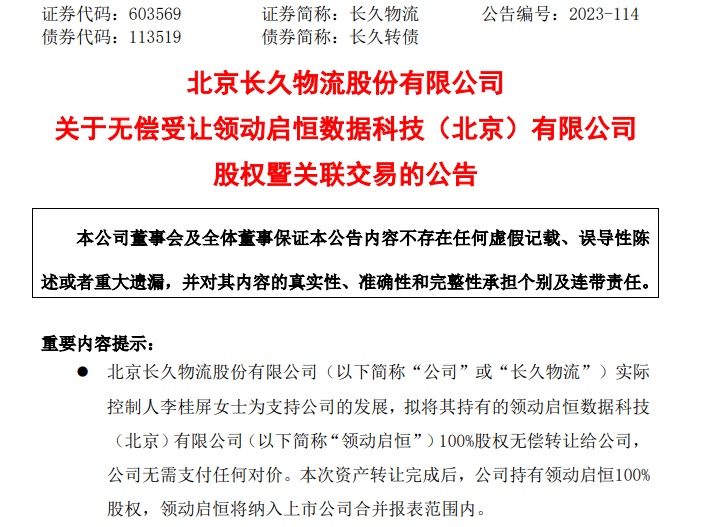 证券代码：603569　　证券简称：长久物流　　公告编号：2023-114
债券代码：113519　　债券简称：长久转债

北京长久物流股份有限公司
关于无偿受让领动启恒数据科技（北京）有限公司
股权暨关联交易的公告

本公司董事会及全体董事保证本公告内容不存在任何虚假记载、误导性陈述或者重大遗漏，并对其内容的真实性、准确性和完整性承担个别及连带责任。

重要内容提示：

● 北京长久物流股份有限公司（以下简称“公司”或“长久物流”）实际控制人李桂屏女士为支持公司的发展，拟将其持有的领动启恒数据科技（北京）有限公司（以下简称“领动启恒”）100%股权无偿转让给公司，公司无需支付任何对价。本次资产转让完成后，公司持有领动启恒100%股权，领动启恒将纳入上市公司合并报表范围内。